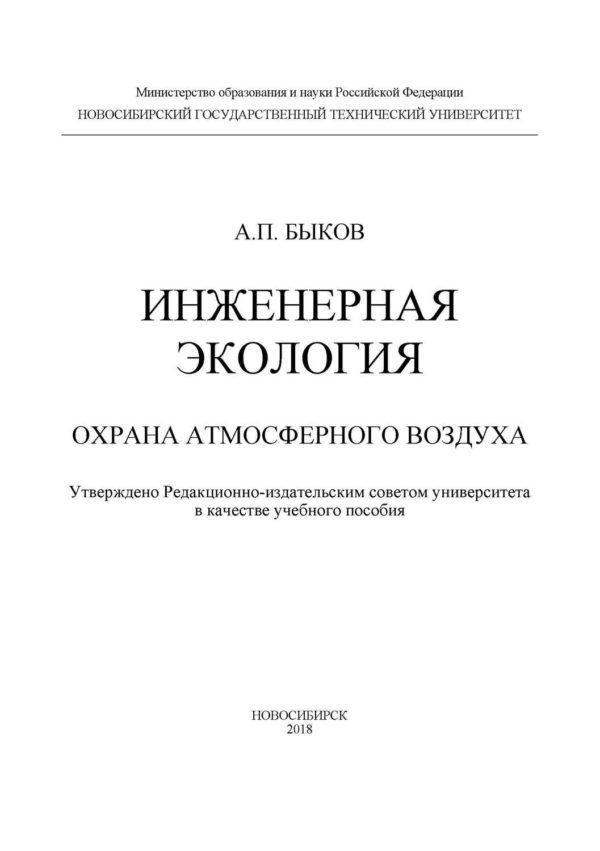 Министерство образования и науки Российской Федерации
НОВОСИБИРСКИЙ ГОСУДАРСТВЕННЫЙ ТЕХНИЧЕСКИЙ УНИВЕРСИТЕТ

А.П. БЫКОВ

ИНЖЕНЕРНАЯ ЭКОЛОГИЯ

ОХРАНА АТМОСФЕРНОГО ВОЗДУХА

Утверждено Редакционно-издательским советом университета в качестве учебного пособия

НОВОСИБИРСК
2018